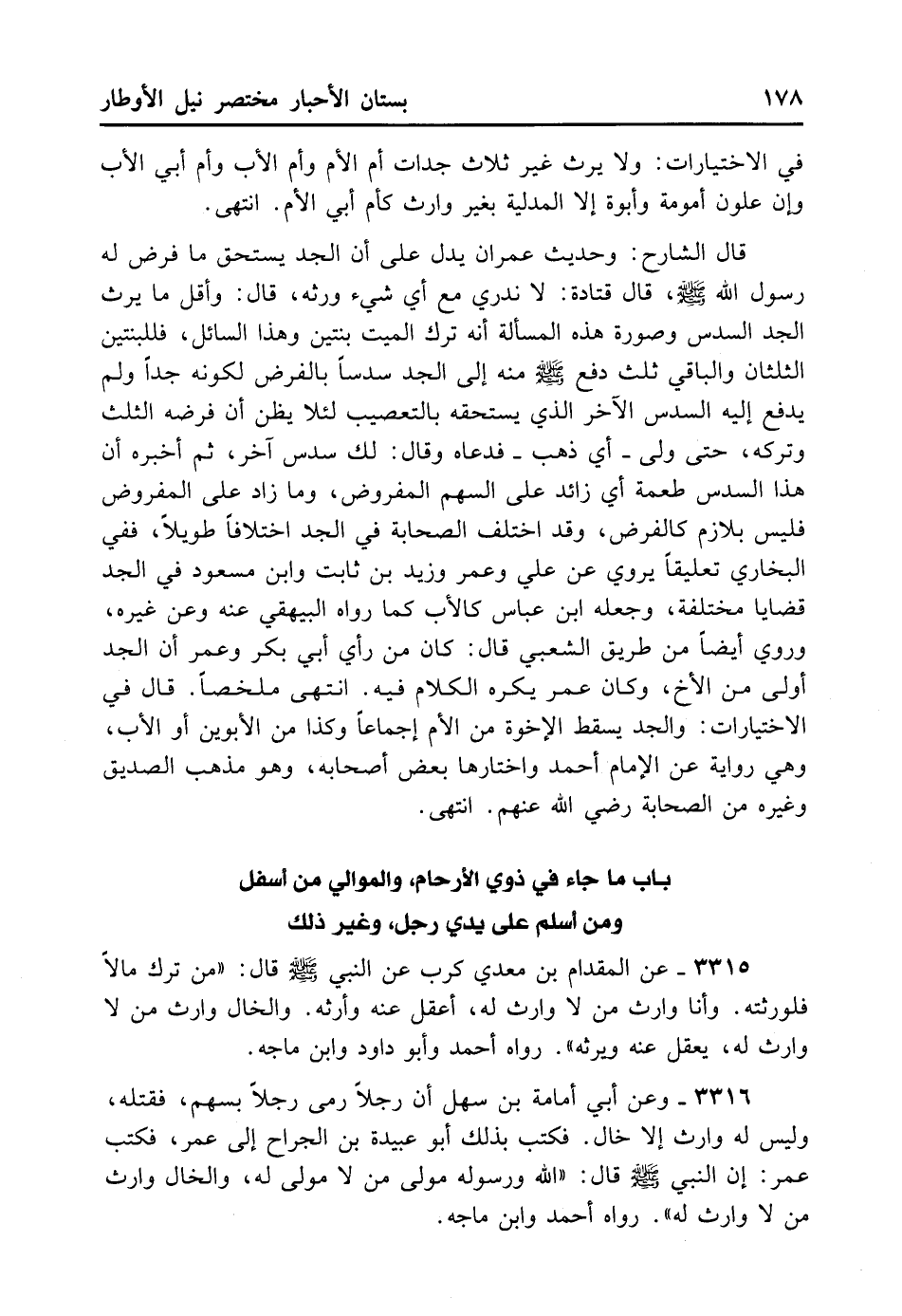 ١٧٨ بستان الأحبار مختصر نيل الأوطار

في الاختيارات: ولا يرث غير ثلاث جدات أم الأم وأم الأب وأم أبي الأب وإن علون أمومة وأبوة إلا المدلية بغير وارث كأم أبي الأم. انتهى.

قال الشارح: وحديث عمران يدل على أن الجد يستحق ما فرض له رسول الله ﷺ، قال قتادة: لا ندري مع أي شيء ورثه، قال: وأقل ما يرث الجد السدس وصورة هذه المسألة أنه ترك الميت بنتين وهذا السائل، فللبنتين الثلثان والباقي ثلث دفع ﷺ منه إلى الجد سدساً بالفرض لكونه جداً ولم يدفع إليه السدس الآخر الذي يستحقه بالتعصيب لئلا يظن أن فرضه الثلث وتركه، حتى ولى ـ أي ذهب ـ فدعاه وقال: لك سدس آخر، ثم أخبره أن هذا السدس طعمة أي زائد على السهم المفروض، وما زاد على المفروض فليس بلازم كالفرض، وقد اختلف الصحابة في الجد اختلافاً طويلاً، ففي البخاري تعليقاً يروي عن علي وعمر وزيد بن ثابت وابن مسعود في الجد قضايا مختلفة، وجعله ابن عباس كالأب كما رواه البيهقي عنه وعن غيره، وروي أيضاً من طريق الشعبي قال: كان من رأي أبي بكر وعمر أن الجد أولى من الأخ، وكان عمر يكره الكلام فيه. انتهى ملخصاً. قال في الاختيارات: والجد يسقط الإخوة من الأم إجماعاً وكذا من الأبوين أو الأب، وهي رواية عن الإمام أحمد واختارها بعض أصحابه، وهو مذهب الصديق وغيره من الصحابة رضي الله عنهم. انتهى.

باب ما جاء في ذوي الأرحام، والموالي من أسفل ومن أسلم على يدي رجل، وغير ذلك

٣٣١٥ ـ عن المقدام بن معدي كرب عن النبي ﷺ قال: «من ترك مالاً فلورثته. وأنا وارث من لا وارث له، أعقل عنه وأرثه. والخال وارث من لا وارث له، يعقل عنه ويرثه». رواه أحمد وأبو داود وابن ماجه.

٣٣١٦ ـ وعن أبي أمامة بن سهل أن رجلاً رمى رجلاً بسهم، فقتله، وليس له وارث إلا خال. فكتب بذلك أبو عبيدة بن الجراح إلى عمر، فكتب عمر: إن النبي ﷺ قال: «الله ورسوله مولى من لا مولى له، والخال وارث من لا وارث له». رواه أحمد وابن ماجه.